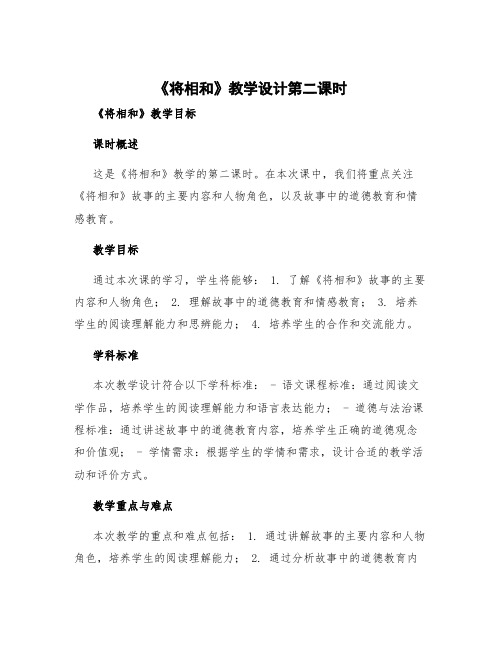 《将相和》教学设计第二课时

《将相和》教学目标

课时概述

这是《将相和》教学的第二课时。在本次课中，我们将重点关注《将相和》故事的主要内容和人物角色，以及故事中的道德教育和情感教育。

教学目标

通过本次课的学习，学生将能够： 1. 了解《将相和》故事的主要内容和人物角色； 2. 理解故事中的道德教育和情感教育； 3. 培养学生的阅读理解能力和思辨能力； 4. 培养学生的合作和交流能力。

学科标准

本次教学设计符合以下学科标准： - 语文课程标准：通过阅读文学作品，培养学生的阅读理解能力和语言表达能力； - 道德与法治课程标准：通过讲述故事中的道德教育内容，培养学生正确的道德观念和价值观； - 学情需求：根据学生的学情和需求，设计合适的教学活动和评价方式。

教学重点与难点

本次教学的重点和难点包括： 1. 通过讲解故事的主要内容和人物角色，培养学生的阅读理解能力； 2. 通过分析故事中的道德教育内